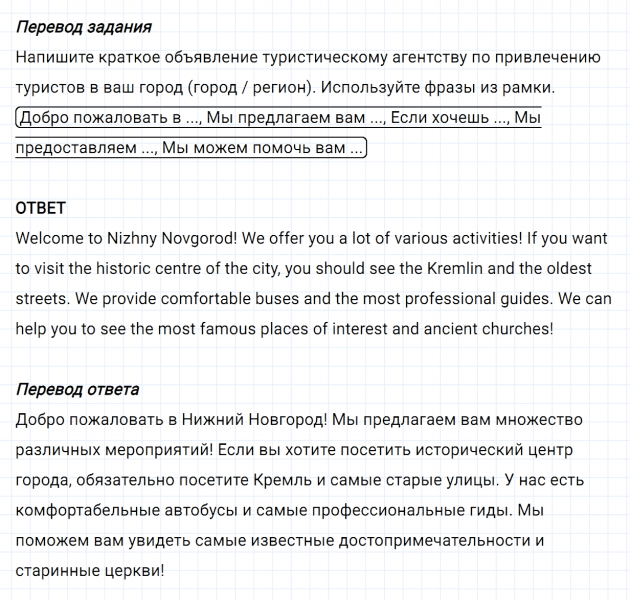 Перевод задания
Напишите краткое объявление туристическому агентству по привлечению туристов в ваш город (город / регион). Используйте фразы из рамки.
Добро пожаловать в ..., Мы предлагаем вам ..., Если хочешь ..., Мы предоставляем ..., Мы можем помочь вам ...

ОТВЕТ
Welcome to Nizhny Novgorod! We offer you a lot of various activities! If you want to visit the historic centre of the city, you should see the Kremlin and the oldest streets. We provide comfortable buses and the most professional guides. We can help you to see the most famous places of interest and ancient churches!

Перевод ответа
Добро пожаловать в Нижний Новгород! Мы предлагаем вам множество различных мероприятий! Если вы хотите посетить исторический центр города, обязательно посетите Кремль и самые старые улицы. У нас есть комфортабельные автобусы и самые профессиональные гиды. Мы поможем вам увидеть самые известные достопримечательности и старинные церкви!